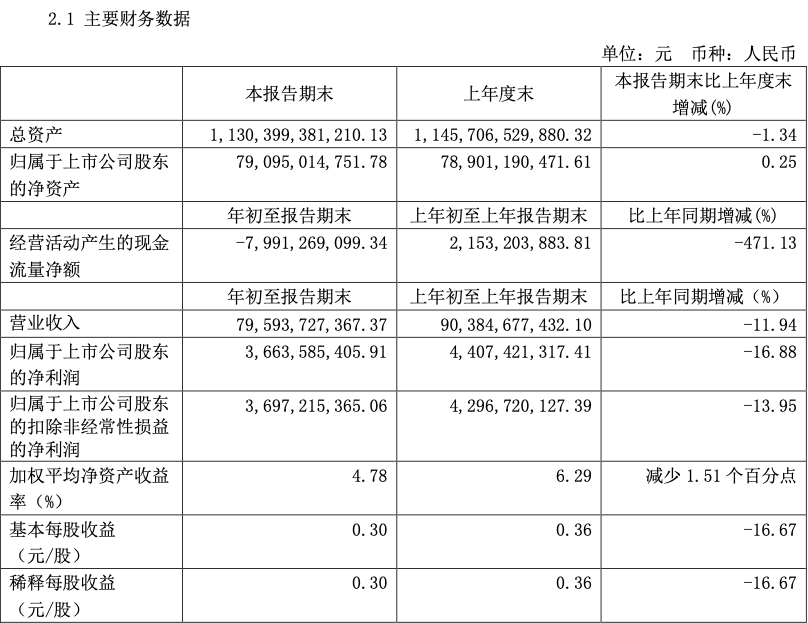 2.1 主要财务数据

单位：元 币种：人民币

|  | 本报告期末 | 上年度末 | 本报告期末比上年度末增减(%) |
|---|---|---|---|
| 总资产 | 1,130,399,381,210.13 | 1,145,706,529,880.32 | -1.34 |
| 归属于上市公司股东的净资产 | 79,095,014,751.78 | 78,901,190,471.61 | 0.25 |
|  | 年初至报告期末 | 上年初至上年报告期末 | 比上年同期增减(%) |
| 经营活动产生的现金流量净额 | -7,991,269,099.34 | 2,153,203,883.81 | -471.13 |
|  | 年初至报告期末 | 上年初至上年报告期末 | 比上年同期增减（%） |
| 营业收入 | 79,593,727,367.37 | 90,384,677,432.10 | -11.94 |
| 归属于上市公司股东的净利润 | 3,663,585,405.91 | 4,407,421,317.41 | -16.88 |
| 归属于上市公司股东的扣除非经常性损益的净利润 | 3,697,215,365.06 | 4,296,720,127.39 | -13.95 |
| 加权平均净资产收益率（%） | 4.78 | 6.29 | 减少 1.51 个百分点 |
| 基本每股收益（元/股） | 0.30 | 0.36 | -16.67 |
| 稀释每股收益（元/股） | 0.30 | 0.36 | -16.67 |